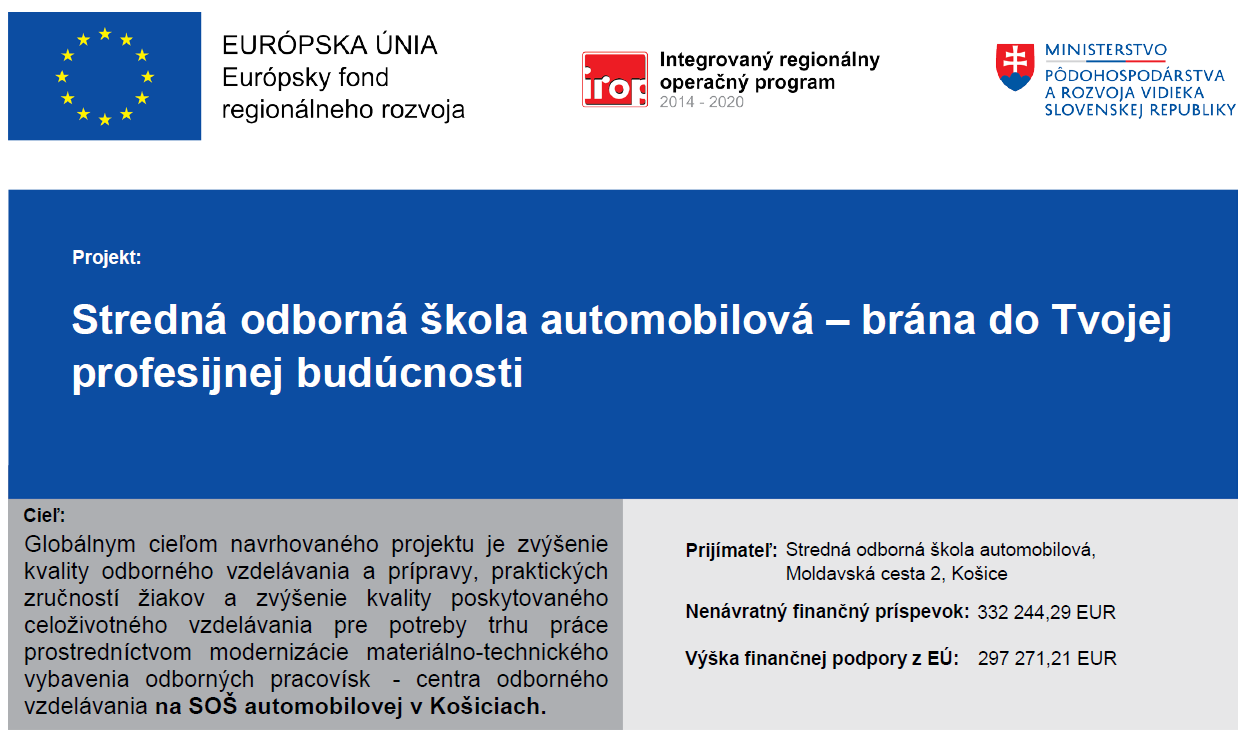 EURÓPSKA ÚNIA
Európsky fond regionálneho rozvoja

irop
Integrovaný regionálny operačný program
2014 - 2020

MINISTERSTVO
PÔDOHOSPODÁRSTVA A ROZVOJA VIDIEKA SLOVENSKEJ REPUBLIKY

Projekt:

Stredná odborná škola automobilová – brána do Tvojej profesijnej budúcnosti

Cieľ:
Globálnym cieľom navrhovaného projektu je zvýšenie kvality odborného vzdelávania a prípravy, praktických zručností žiakov a zvýšenie kvality poskytovaného celoživotného vzdelávania pre potreby trhu práce prostredníctvom modernizácie materiálno-technického vybavenia odborných pracovísk - centra odborného vzdelávania na SOŠ automobilovej v Košiciach.

Prijímateľ: Stredná odborná škola automobilová, Moldavská cesta 2, Košice

Nenávratný finančný príspevok: 332 244,29 EUR

Výška finančnej podpory z EÚ: 297 271,21 EUR